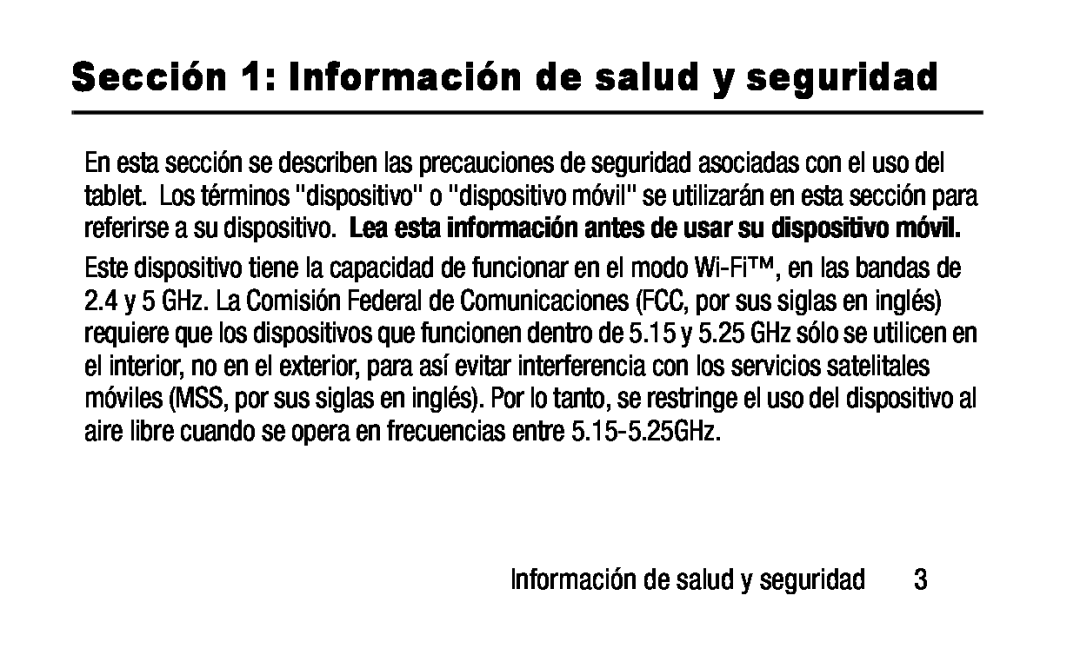 Sección 1: Información de salud y seguridad

En esta sección se describen las precauciones de seguridad asociadas con el uso del tablet. Los términos "dispositivo" o "dispositivo móvil" se utilizarán en esta sección para referirse a su dispositivo. Lea esta información antes de usar su dispositivo móvil.

Este dispositivo tiene la capacidad de funcionar en el modo Wi-Fi™, en las bandas de 2.4 y 5 GHz. La Comisión Federal de Comunicaciones (FCC, por sus siglas en inglés) requiere que los dispositivos que funcionen dentro de 5.15 y 5.25 GHz sólo se utilicen en el interior, no en el exterior, para así evitar interferencia con los servicios satelitales móviles (MSS, por sus siglas en inglés). Por lo tanto, se restringe el uso del dispositivo al aire libre cuando se opera en frecuencias entre 5.15-5.25GHz.

Información de salud y seguridad 3